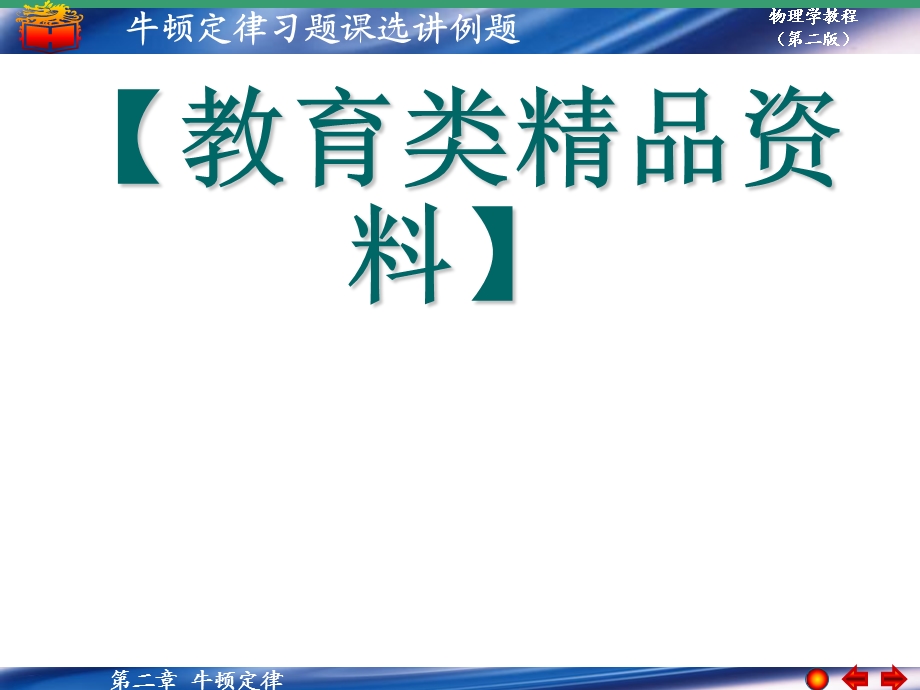 牛顿定律习题课选讲例题

物理学教程
（第二版）

【教育类精品资料】

第二章 牛顿定律